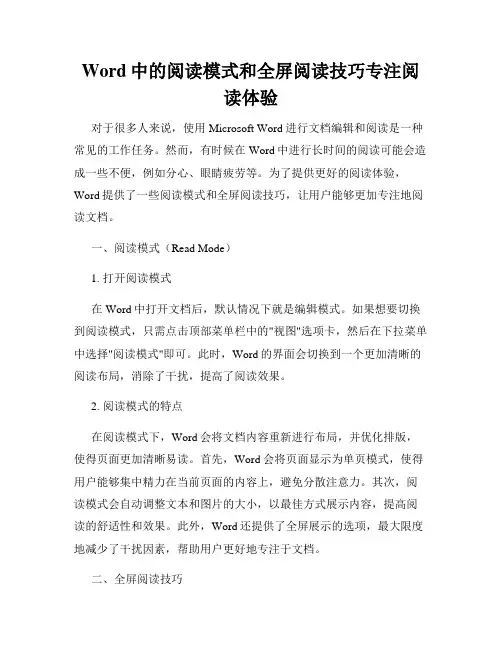 Word 中的阅读模式和全屏阅读技巧专注阅读体验

对于很多人来说，使用 Microsoft Word 进行文档编辑和阅读是一种常见的工作任务。然而，有时候在 Word 中进行长时间的阅读可能会造成一些不便，例如分心、眼睛疲劳等。为了提供更好的阅读体验，Word 提供了一些阅读模式和全屏阅读技巧，让用户能够更加专注地阅读文档。

一、阅读模式（Read Mode）

1. 打开阅读模式

在 Word 中打开文档后，默认情况下就是编辑模式。如果想要切换到阅读模式，只需点击顶部菜单栏中的"视图"选项卡，然后在下拉菜单中选择"阅读模式"即可。此时，Word 的界面会切换到一个更加清晰的阅读布局，消除了干扰，提高了阅读效果。

2. 阅读模式的特点

在阅读模式下，Word 会将文档内容重新进行布局，并优化排版，使得页面更加清晰易读。首先，Word 会将页面显示为单页模式，使得用户能够集中精力在当前页面的内容上，避免分散注意力。其次，阅读模式会自动调整文本和图片的大小，以最佳方式展示内容，提高阅读的舒适性和效果。此外，Word 还提供了全屏展示的选项，最大限度地减少了干扰因素，帮助用户更好地专注于文档。

二、全屏阅读技巧